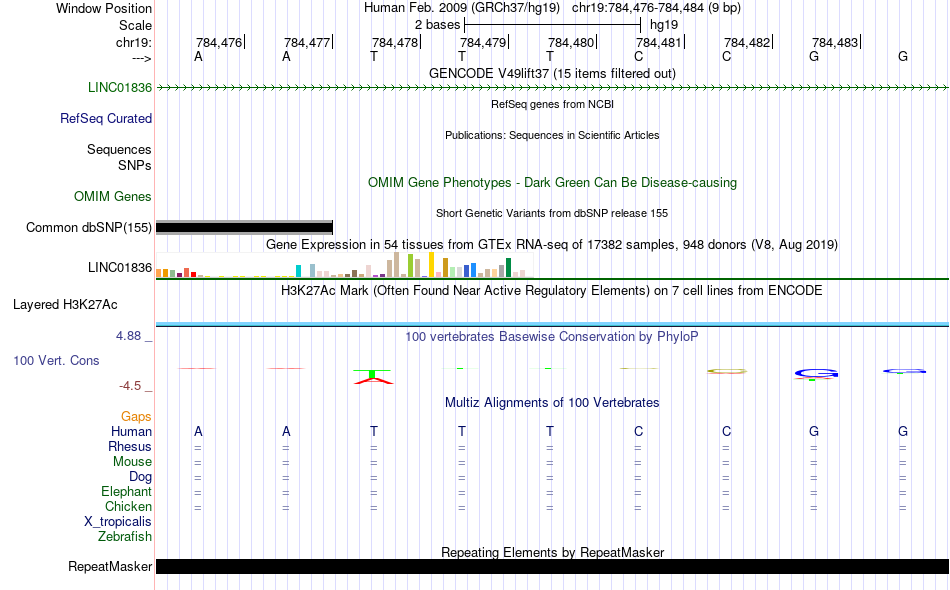 Window Position Human Feb. 2009 (GRCh37/hg19) chr19:784,476-784,484 (9 bp)
Scale 2 bases hg19
chr19: 784,476 784,477 784,478 784,479 784,480 784,481 784,482 784,483
---> A A T T T C C G G
GENCODE V49lift37 (15 items filtered out)
LINC01836
RefSeq genes from NCBI
RefSeq Curated
Publications: Sequences in Scientific Articles
Sequences
SNPs
OMIM Gene Phenotypes - Dark Green Can Be Disease-causing
OMIM Genes
Short Genetic Variants from dbSNP release 155
Common dbSNP(155)
Gene Expression in 54 tissues from GTEx RNA-seq of 17382 samples, 948 donors (V8, Aug 2019)
LINC01836
H3K27Ac Mark (Often Found Near Active Regulatory Elements) on 7 cell lines from ENCODE
Layered H3K27Ac
4.88 _
100 vertebrates Basewise Conservation by PhyloP
100 Vert. Cons
-4.5 _
Multiz Alignments of 100 Vertebrates
Gaps
Human A A T T T C C G G
Rhesus = = = = = = = = =
Mouse = = = = = = = = =
Dog = = = = = = = = =
Elephant = = = = = = = = =
Chicken = = = = = = = = =
X_tropicalis
Zebrafish
Repeating Elements by RepeatMasker
RepeatMasker